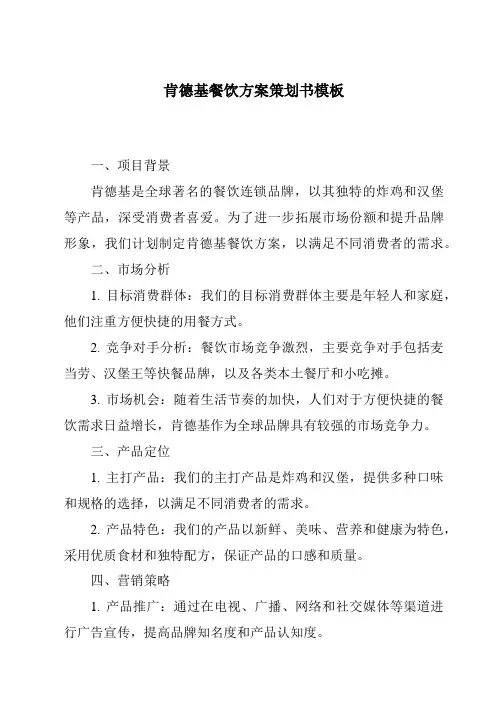 肯德基餐饮方案策划书模板

一、项目背景

肯德基是全球著名的餐饮连锁品牌，以其独特的炸鸡和汉堡等产品，深受消费者喜爱。为了进一步拓展市场份额和提升品牌形象，我们计划制定肯德基餐饮方案，以满足不同消费者的需求。

二、市场分析

1. 目标消费群体：我们的目标消费群体主要是年轻人和家庭，他们注重方便快捷的用餐方式。

2. 竞争对手分析：餐饮市场竞争激烈，主要竞争对手包括麦当劳、汉堡王等快餐品牌，以及各类本土餐厅和小吃摊。

3. 市场机会：随着生活节奏的加快，人们对于方便快捷的餐饮需求日益增长，肯德基作为全球品牌具有较强的市场竞争力。

三、产品定位

1. 主打产品：我们的主打产品是炸鸡和汉堡，提供多种口味和规格的选择，以满足不同消费者的需求。

2. 产品特色：我们的产品以新鲜、美味、营养和健康为特色，采用优质食材和独特配方，保证产品的口感和质量。

四、营销策略

1. 产品推广：通过在电视、广播、网络和社交媒体等渠道进行广告宣传，提高品牌知名度和产品认知度。